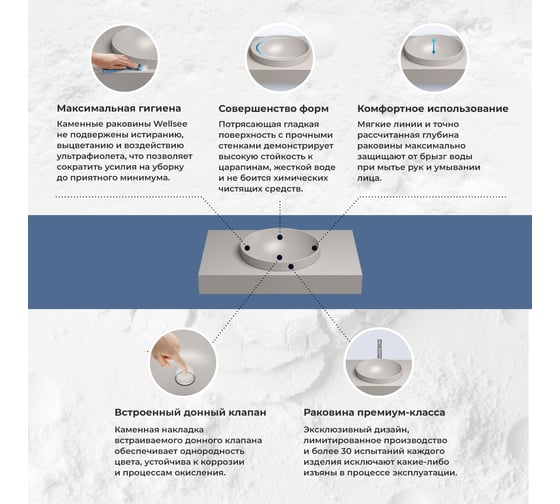 Максимальная гигиена

Каменные раковины Wellsee не подвержены истиранию, выцветанию и воздействию ультрафиолета, что позволяет сократить усилия на уборку до приятного минимума.

Совершенство форм

Потрясающая гладкая поверхность с прочными стенками демонстрирует высокую стойкость к царапинам, жесткой воде и не боится химических чистящих средств.

Комфортное использование

Мягкие линии и точно рассчитанная глубина раковины максимально защищают от брызг воды при мытье рук и умывании лица.

Встроенный донный клапан

Каменная накладка встраиваемого донного клапана обеспечивает однородность цвета, устойчива к коррозии и процессам окисления.

Раковина премиум-класса

Эксклюзивный дизайн, лимитированное производство и более 30 испытаний каждого изделия исключают какие-либо изъяны в процессе эксплуатации.